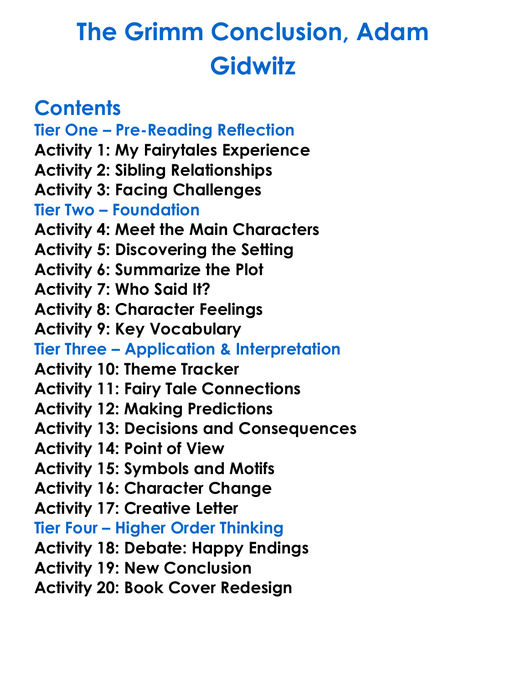 The Grimm Conclusion, Adam Gidwitz

Contents
Tier One – Pre-Reading Reflection
Activity 1: My Fairytales Experience
Activity 2: Sibling Relationships
Activity 3: Facing Challenges
Tier Two – Foundation
Activity 4: Meet the Main Characters
Activity 5: Discovering the Setting
Activity 6: Summarize the Plot
Activity 7: Who Said It?
Activity 8: Character Feelings
Activity 9: Key Vocabulary
Tier Three – Application & Interpretation
Activity 10: Theme Tracker
Activity 11: Fairy Tale Connections
Activity 12: Making Predictions
Activity 13: Decisions and Consequences
Activity 14: Point of View
Activity 15: Symbols and Motifs
Activity 16: Character Change
Activity 17: Creative Letter
Tier Four – Higher Order Thinking
Activity 18: Debate: Happy Endings
Activity 19: New Conclusion
Activity 20: Book Cover Redesign